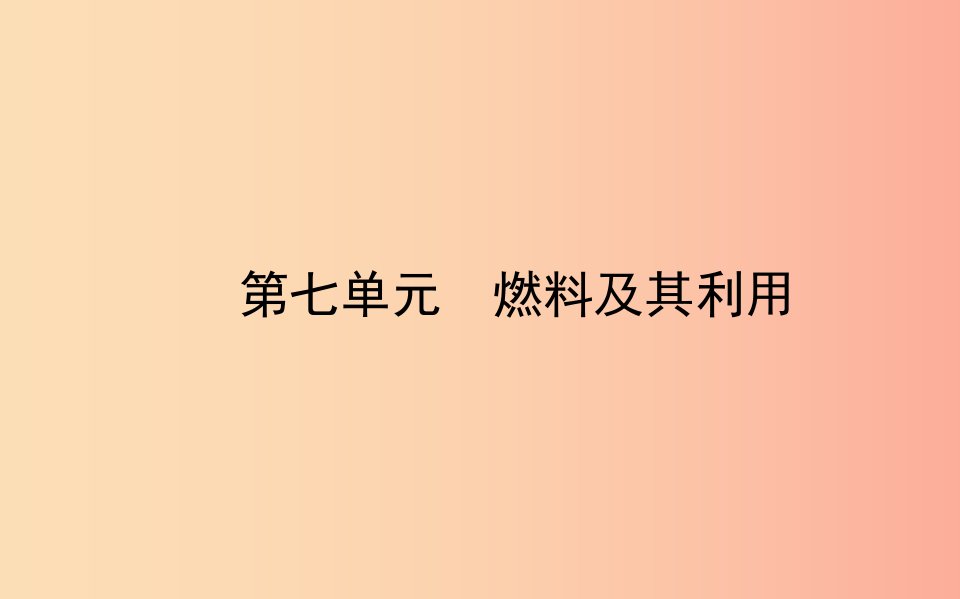 第七单元　燃料及其利用